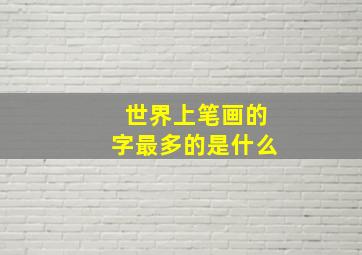 世界上笔画的
字最多的是什么